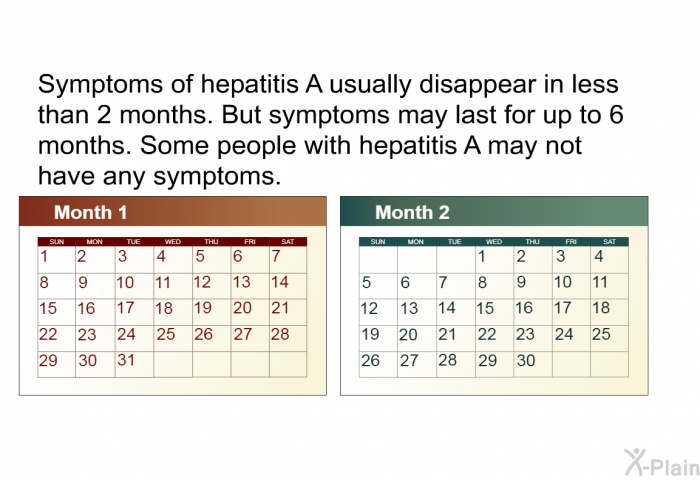 Symptoms of hepatitis A usually disappear in less than 2 months. But symptoms may last for up to 6 months. Some people with hepatitis A may not have any symptoms.

Month 1

| SUN | MON | TUE | WED | THU | FRI | SAT |
|---|---|---|---|---|---|---|
| 1 | 2 | 3 | 4 | 5 | 6 | 7 |
| 8 | 9 | 10 | 11 | 12 | 13 | 14 |
| 15 | 16 | 17 | 18 | 19 | 20 | 21 |
| 22 | 23 | 24 | 25 | 26 | 27 | 28 |
| 29 | 30 | 31 | | | | |

Month 2

| SUN | MON | TUE | WED | THU | FRI | SAT |
|---|---|---|---|---|---|---|
| | | | 1 | 2 | 3 | 4 |
| 5 | 6 | 7 | 8 | 9 | 10 | 11 |
| 12 | 13 | 14 | 15 | 16 | 17 | 18 |
| 19 | 20 | 21 | 22 | 23 | 24 | 25 |
| 26 | 27 | 28 | 29 | 30 | | |

X-Plain